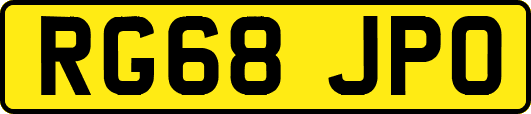 RG68 JPO